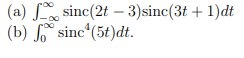 (a) $\int_{-\infty}^{\infty} \text{sinc}(2t-3)\text{sinc}(3t+1)dt$
(b) $\int_{0}^{\infty} \text{sinc}^4(5t)dt$.